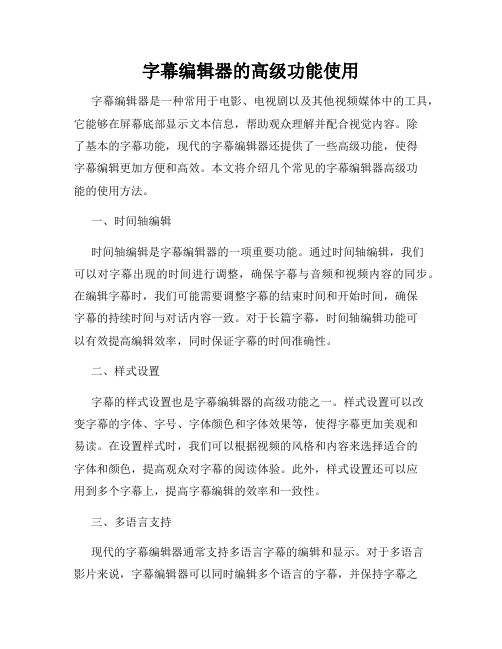 字幕编辑器的高级功能使用

字幕编辑器是一种常用于电影、电视剧以及其他视频媒体中的工具，它能够在屏幕底部显示文本信息，帮助观众理解并配合视觉内容。除了基本的字幕功能，现代的字幕编辑器还提供了一些高级功能，使得字幕编辑更加方便和高效。本文将介绍几个常见的字幕编辑器高级功能的使用方法。

一、时间轴编辑

时间轴编辑是字幕编辑器的一项重要功能。通过时间轴编辑，我们可以对字幕出现的时间进行调整，确保字幕与音频和视频内容的同步。在编辑字幕时，我们可能需要调整字幕的结束时间和开始时间，确保字幕的持续时间与对话内容一致。对于长篇字幕，时间轴编辑功能可以有效提高编辑效率，同时保证字幕的时间准确性。

二、样式设置

字幕的样式设置也是字幕编辑器的高级功能之一。样式设置可以改变字幕的字体、字号、字体颜色和字体效果等，使得字幕更加美观和易读。在设置样式时，我们可以根据视频的风格和内容来选择适合的字体和颜色，提高观众对字幕的阅读体验。此外，样式设置还可以应用到多个字幕上，提高字幕编辑的效率和一致性。

三、多语言支持

现代的字幕编辑器通常支持多语言字幕的编辑和显示。对于多语言影片来说，字幕编辑器可以同时编辑多个语言的字幕，并保持字幕之